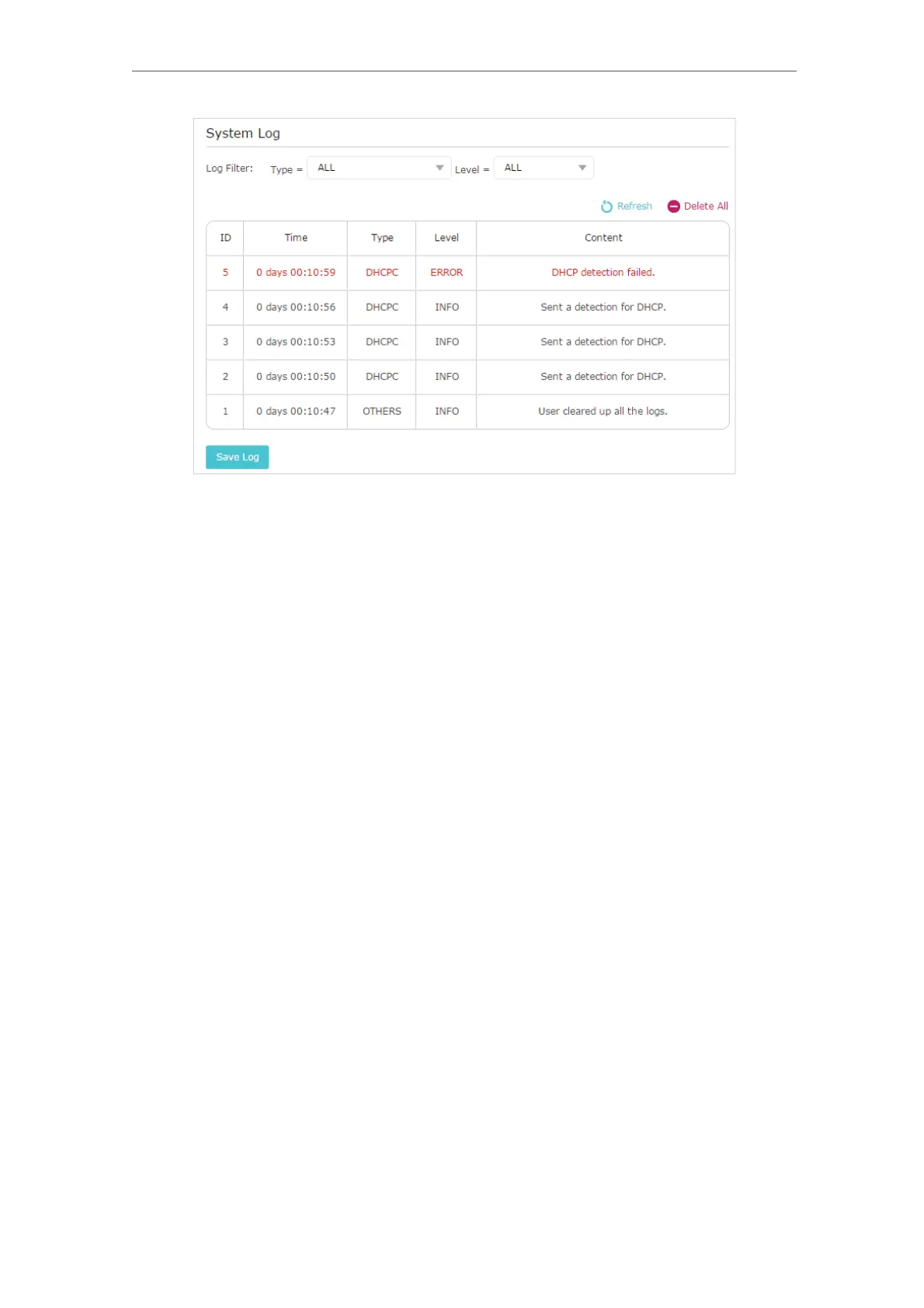 System Log

Log Filter: Type = ALL Level = ALL

Refresh Delete All

| ID | Time | Type | Level | Content |
|---|---|---|---|---|
| 5 | 0 days 00:10:59 | DHCPC | ERROR | DHCP detection failed. |
| 4 | 0 days 00:10:56 | DHCPC | INFO | Sent a detection for DHCP. |
| 3 | 0 days 00:10:53 | DHCPC | INFO | Sent a detection for DHCP. |
| 2 | 0 days 00:10:50 | DHCPC | INFO | Sent a detection for DHCP. |
| 1 | 0 days 00:10:47 | OTHERS | INFO | User cleared up all the logs. |

Save Log